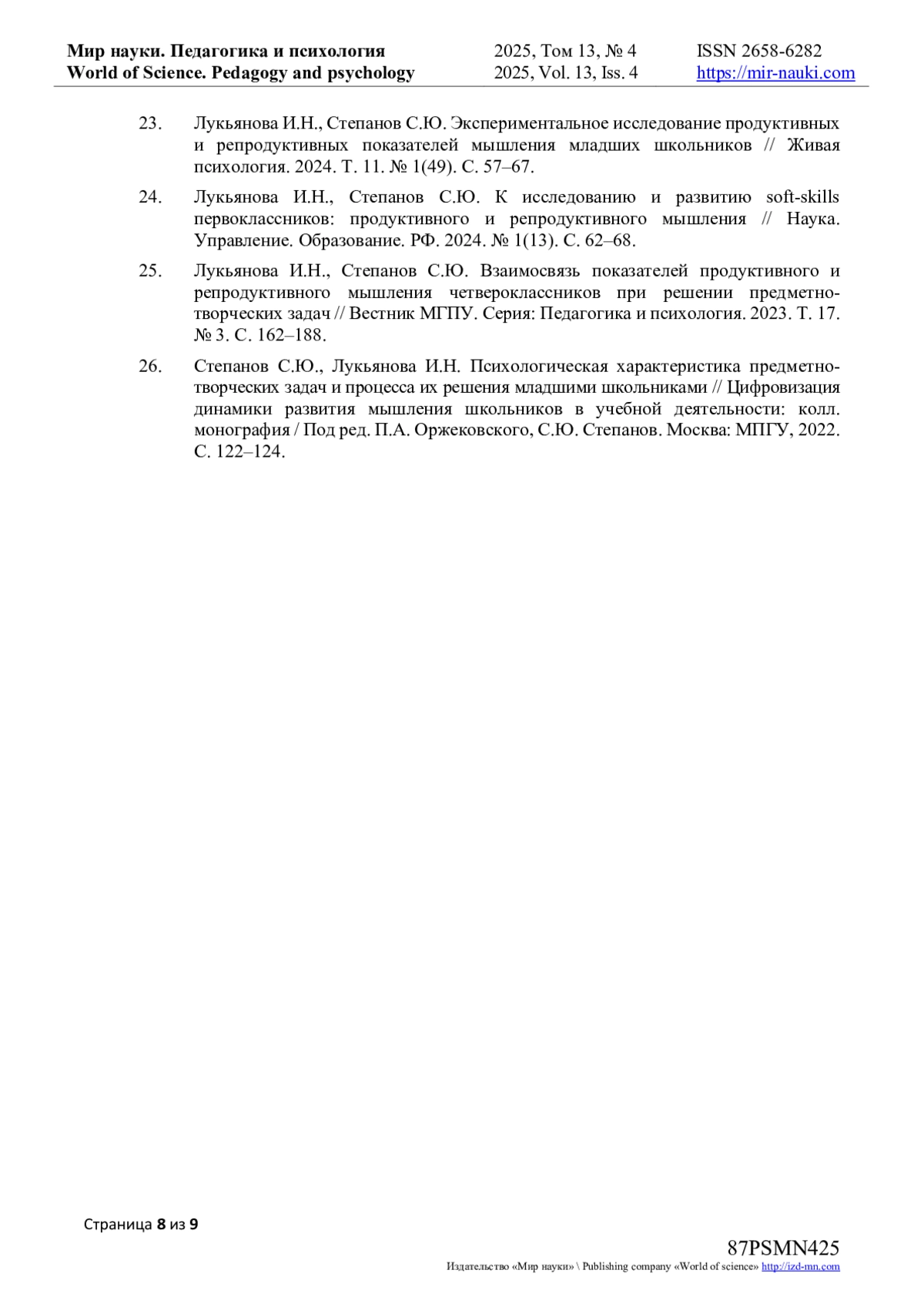 Мир науки. Педагогика и психология
World of Science. Pedagogy and psychology

2025, Том 13, № 4
2025, Vol. 13, Iss. 4

ISSN 2658-6282
https://mir-nauki.com

23. Лукьянова И.Н., Степанов С.Ю. Экспериментальное исследование продуктивных и репродуктивных показателей мышления младших школьников // Живая психология. 2024. Т. 11. № 1(49). С. 57–67.

24. Лукьянова И.Н., Степанов С.Ю. К исследованию и развитию soft-skills первоклассников: продуктивного и репродуктивного мышления // Наука. Управление. Образование. РФ. 2024. № 1(13). С. 62–68.

25. Лукьянова И.Н., Степанов С.Ю. Взаимосвязь показателей продуктивного и репродуктивного мышления четвероклассников при решении предметно-творческих задач // Вестник МГПУ. Серия: Педагогика и психология. 2023. Т. 17. № 3. С. 162–188.

26. Степанов С.Ю., Лукьянова И.Н. Психологическая характеристика предметно-творческих задач и процесса их решения младшими школьниками // Цифровизация динамики развития мышления школьников в учебной деятельности: колл. монография / Под ред. П.А. Оржековского, С.Ю. Степанов. Москва: МПГУ, 2022. С. 122–124.

Страница 8 из 9

87PSMN425
Издательство «Мир науки» \ Publishing company «World of science» http://izd-mn.com